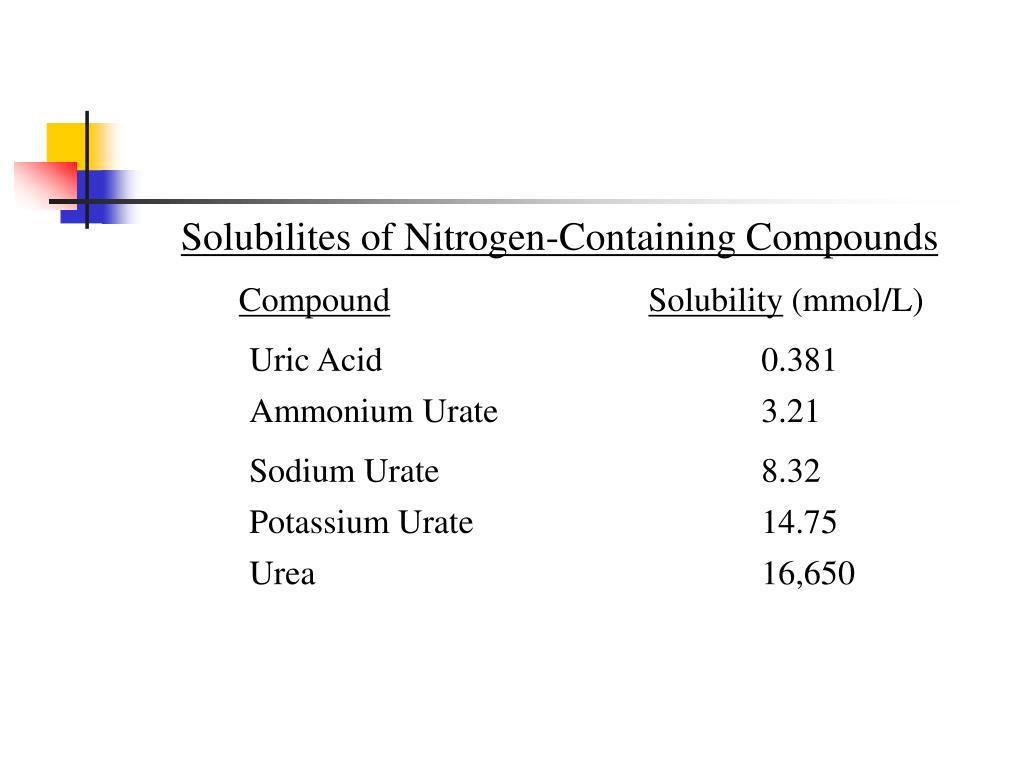 Solubilites of Nitrogen-Containing Compounds

| Compound | Solubility (mmol/L) |
|---|---|
| Uric Acid | 0.381 |
| Ammonium Urate | 3.21 |
| Sodium Urate | 8.32 |
| Potassium Urate | 14.75 |
| Urea | 16,650 |